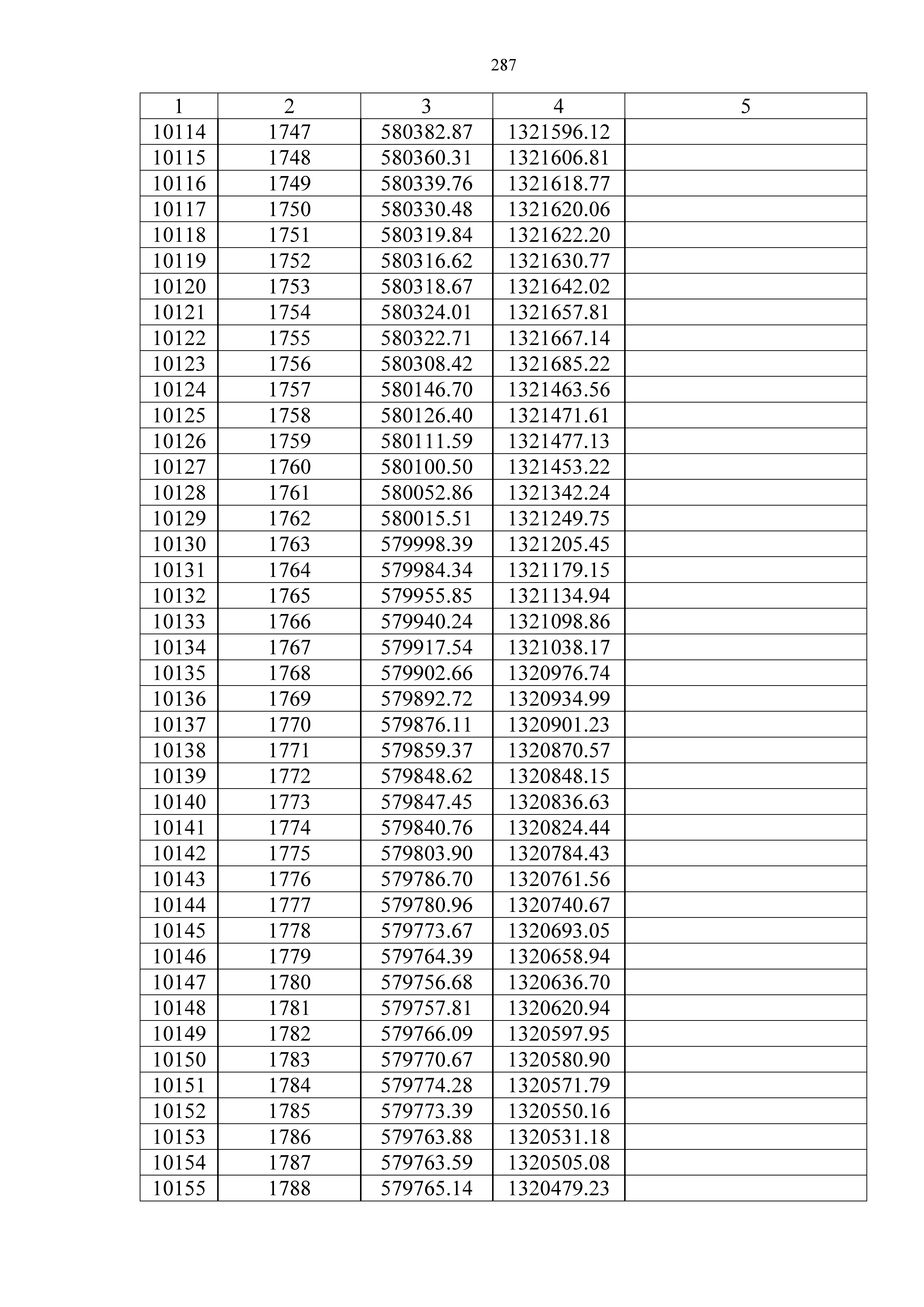 287

| 1 | 2 | 3 | 4 | 5 |
|---|---|---|---|---|
| 10114 | 1747 | 580382.87 | 1321596.12 | |
| 10115 | 1748 | 580360.31 | 1321606.81 | |
| 10116 | 1749 | 580339.76 | 1321618.77 | |
| 10117 | 1750 | 580330.48 | 1321620.06 | |
| 10118 | 1751 | 580319.84 | 1321622.20 | |
| 10119 | 1752 | 580316.62 | 1321630.77 | |
| 10120 | 1753 | 580318.67 | 1321642.02 | |
| 10121 | 1754 | 580324.01 | 1321657.81 | |
| 10122 | 1755 | 580322.71 | 1321667.14 | |
| 10123 | 1756 | 580308.42 | 1321685.22 | |
| 10124 | 1757 | 580146.70 | 1321463.56 | |
| 10125 | 1758 | 580126.40 | 1321471.61 | |
| 10126 | 1759 | 580111.59 | 1321477.13 | |
| 10127 | 1760 | 580100.50 | 1321453.22 | |
| 10128 | 1761 | 580052.86 | 1321342.24 | |
| 10129 | 1762 | 580015.51 | 1321249.75 | |
| 10130 | 1763 | 579998.39 | 1321205.45 | |
| 10131 | 1764 | 579984.34 | 1321179.15 | |
| 10132 | 1765 | 579955.85 | 1321134.94 | |
| 10133 | 1766 | 579940.24 | 1321098.86 | |
| 10134 | 1767 | 579917.54 | 1321038.17 | |
| 10135 | 1768 | 579902.66 | 1320976.74 | |
| 10136 | 1769 | 579892.72 | 1320934.99 | |
| 10137 | 1770 | 579876.11 | 1320901.23 | |
| 10138 | 1771 | 579859.37 | 1320870.57 | |
| 10139 | 1772 | 579848.62 | 1320848.15 | |
| 10140 | 1773 | 579847.45 | 1320836.63 | |
| 10141 | 1774 | 579840.76 | 1320824.44 | |
| 10142 | 1775 | 579803.90 | 1320784.43 | |
| 10143 | 1776 | 579786.70 | 1320761.56 | |
| 10144 | 1777 | 579780.96 | 1320740.67 | |
| 10145 | 1778 | 579773.67 | 1320693.05 | |
| 10146 | 1779 | 579764.39 | 1320658.94 | |
| 10147 | 1780 | 579756.68 | 1320636.70 | |
| 10148 | 1781 | 579757.81 | 1320620.94 | |
| 10149 | 1782 | 579766.09 | 1320597.95 | |
| 10150 | 1783 | 579770.67 | 1320580.90 | |
| 10151 | 1784 | 579774.28 | 1320571.79 | |
| 10152 | 1785 | 579773.39 | 1320550.16 | |
| 10153 | 1786 | 579763.88 | 1320531.18 | |
| 10154 | 1787 | 579763.59 | 1320505.08 | |
| 10155 | 1788 | 579765.14 | 1320479.23 | |